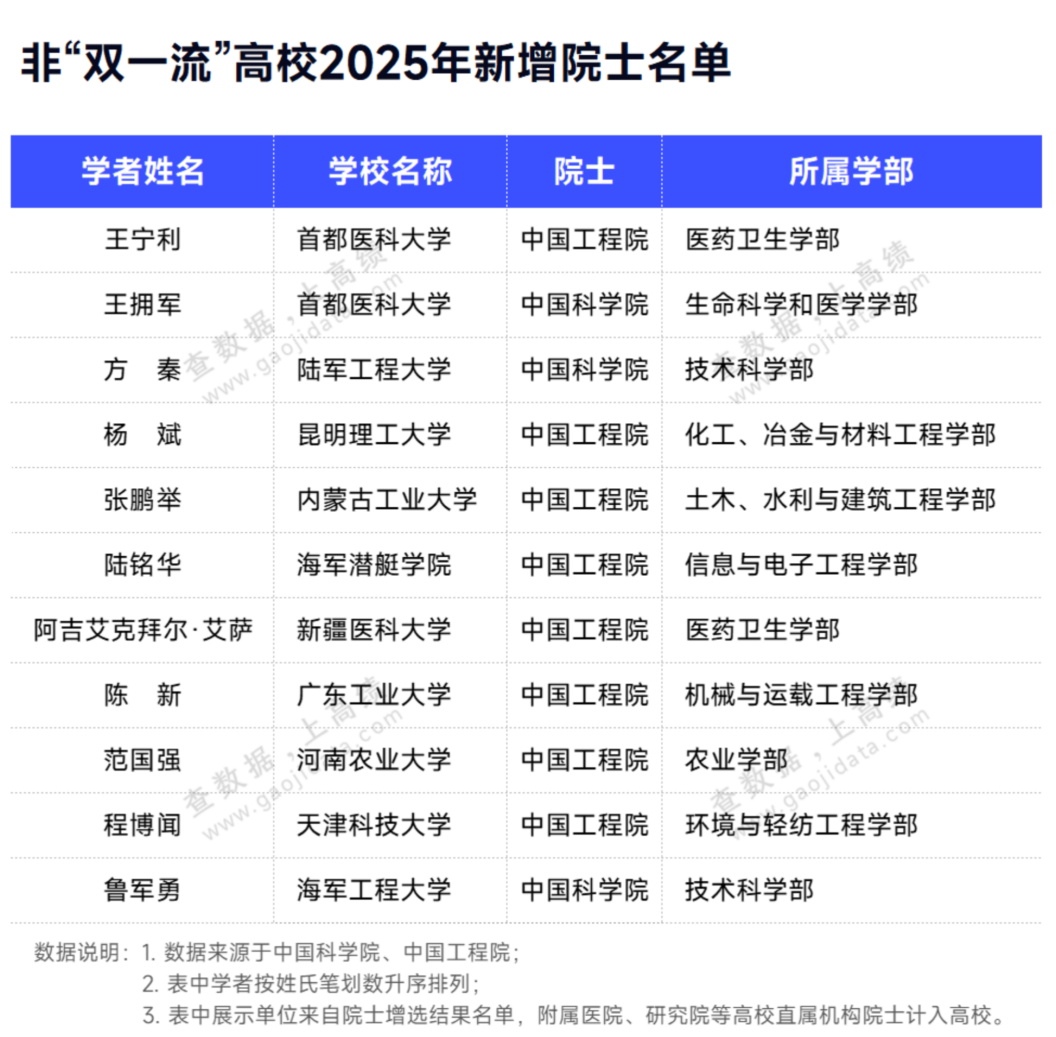 非“双一流”高校2025年新增院士名单

| 学者姓名 | 学校名称 | 院士 | 所属学部 |
|---|---|---|---|
| 王宁利 | 首都医科大学 | 中国工程院 | 医药卫生学部 |
| 王拥军 | 首都医科大学 | 中国科学院 | 生命科学和医学学部 |
| 方　秦 | 陆军工程大学 | 中国科学院 | 技术科学部 |
| 杨　斌 | 昆明理工大学 | 中国工程院 | 化工、冶金与材料工程学部 |
| 张鹏举 | 内蒙古工业大学 | 中国工程院 | 土木、水利与建筑工程学部 |
| 陆铭华 | 海军潜艇学院 | 中国工程院 | 信息与电子工程学部 |
| 阿吉艾克拜尔·艾萨 | 新疆医科大学 | 中国工程院 | 医药卫生学部 |
| 陈　新 | 广东工业大学 | 中国工程院 | 机械与运载工程学部 |
| 范国强 | 河南农业大学 | 中国工程院 | 农业学部 |
| 程博闻 | 天津科技大学 | 中国工程院 | 环境与轻纺工程学部 |
| 鲁军勇 | 海军工程大学 | 中国科学院 | 技术科学部 |

数据说明：1.数据来源于中国科学院、中国工程院；
2.表中学者按姓氏笔划数升序排列；
3.表中展示单位来自院士增选结果名单，附属医院、研究院等高校直属机构院士计入高校。

查数据，上高绩 www.gaojidata.com